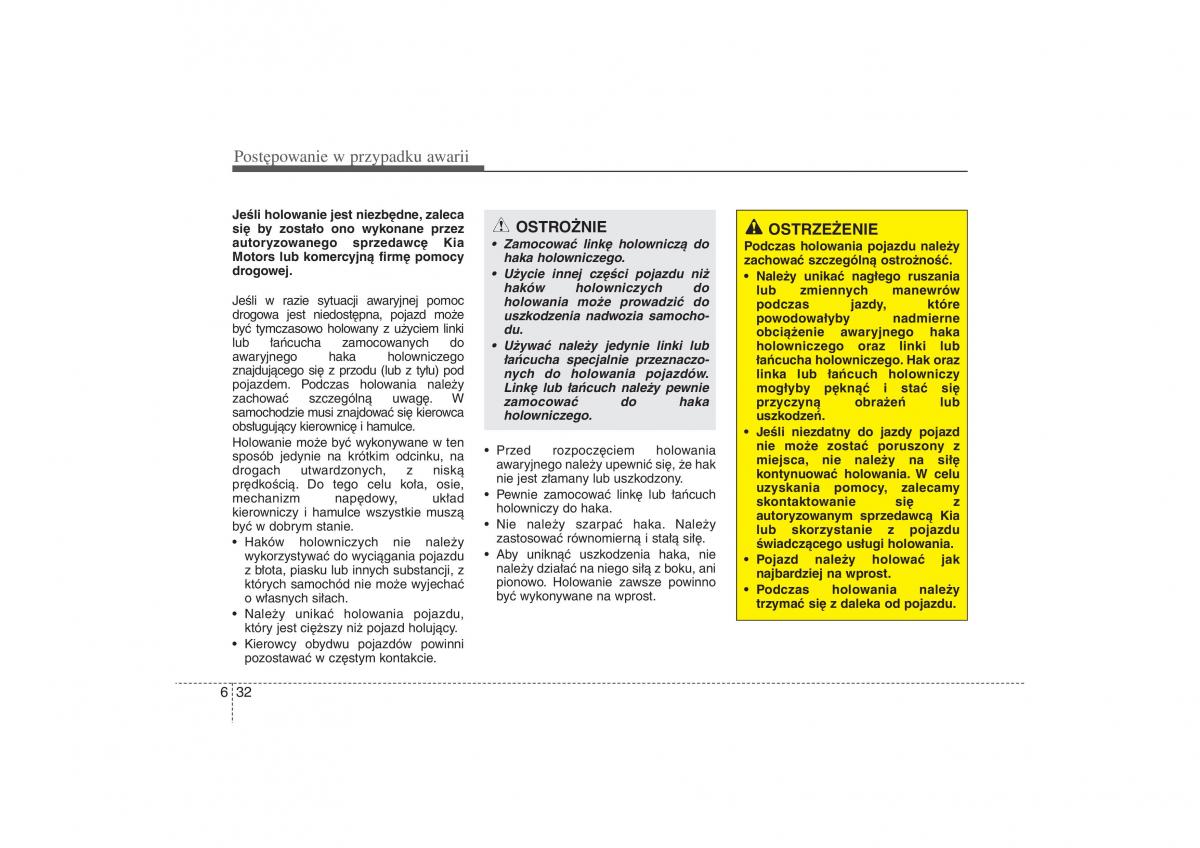 Postępowanie w przypadku awarii

Jeśli holowanie jest niezbędne, zaleca się by zostało ono wykonane przez autoryzowanego sprzedawcę Kia Motors lub komercyjną firmę pomocy drogowej.

Jeśli w razie sytuacji awaryjnej pomoc drogowa jest niedostępna, pojazd może być tymczasowo holowany z użyciem linki lub łańcucha zamocowanych do awaryjnego haka holowniczego znajdującego się z przodu (lub z tyłu) pod pojazdem. Podczas holowania należy zachować szczególną uwagę. W samochodzie musi znajdować się kierowca obsługujący kierownicę i hamulce.

Holowanie może być wykonywane w ten sposób jedynie na krótkim odcinku, na drogach utwardzonych, z niską prędkością. Do tego celu koła, osie, mechanizm napędowy, układ kierowniczy i hamulce wszystkie muszą być w dobrym stanie.

• Haków holowniczych nie należy wykorzystywać do wyciągania pojazdu z błota, piasku lub innych substancji, z których samochód nie może wyjechać o własnych siłach.
• Należy unikać holowania pojazdu, który jest cięższy niż pojazd holujący.
• Kierowcy obydwu pojazdów powinni pozostawać w częstym kontakcie.

OSTROŻNIE
• Zamocować linkę holowniczą do haka holowniczego.
• Użycie innej części pojazdu niż haków holowniczych do holowania może prowadzić do uszkodzenia nadwozia samochodu.
• Używać należy jedynie linki lub łańcucha specjalnie przeznaczonych do holowania pojazdów. Linkę lub łańcuch należy pewnie zamocować do haka holowniczego.

• Przed rozpoczęciem holowania awaryjnego należy upewnić się, że hak nie jest złamany lub uszkodzony.
• Pewnie zamocować linkę lub łańcuch holowniczy do haka.
• Nie należy szarpać haka. Należy zastosować równomierną i stałą siłę.
• Aby uniknąć uszkodzenia haka, nie należy działać na niego siłą z boku, ani pionowo. Holowanie zawsze powinno być wykonywane na wprost.

OSTRZEŻENIE
Podczas holowania pojazdu należy zachować szczególną ostrożność.
• Należy unikać nagłego ruszania lub zmiennych manewrów podczas jazdy, które powodowałyby nadmierne obciążenie awaryjnego haka holowniczego oraz linki lub łańcucha holowniczego. Hak oraz linka lub łańcuch holowniczy mogłyby pęknąć i stać się przyczyną obrażeń lub uszkodzeń.
• Jeśli niezdatny do jazdy pojazd nie może zostać poruszony z miejsca, nie należy na siłę kontynuować holowania. W celu uzyskania pomocy, zalecamy skontaktowanie się z autoryzowanym sprzedawcą Kia lub skorzystanie z pojazdu świadczącego usługi holowania.
• Pojazd należy holować jak najbardziej na wprost.
• Podczas holowania należy trzymać się z daleka od pojazdu.

6 32